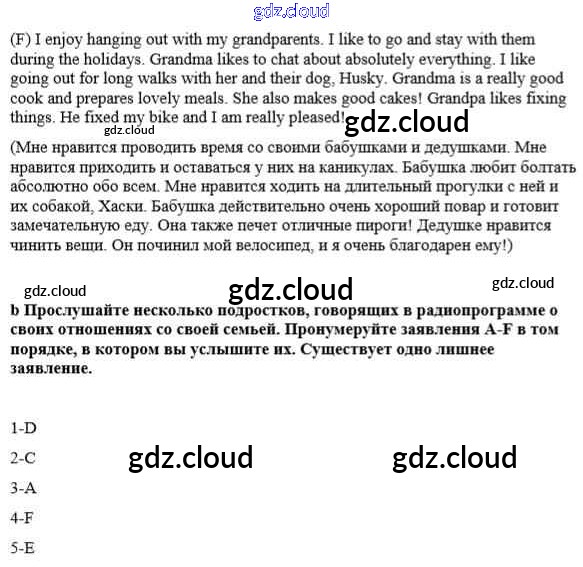 gdz.cloud

(F) I enjoy hanging out with my grandparents. I like to go and stay with them during the holidays. Grandma likes to chat about absolutely everything. I like going out for long walks with her and their dog, Husky. Grandma is a really good cook and prepares lovely meals. She also makes good cakes! Grandpa likes fixing things. He fixed my bike and I am really pleased! gdz.cloud

gdz.cloud

(Мне нравится проводить время со своими бабушками и дедушками. Мне нравится приходить и оставаться у них на каникулах. Бабушка любит болтать абсолютно обо всем. Мне нравится ходить на длительный прогулки с ней и их собакой, Хаски. Бабушка действительно очень хороший повар и готовит замечательную еду. Она также печет отличные пироги! Дедушке нравится чинить вещи. Он починил мой велосипед, и я очень благодарен ему!)

gdz.cloud gdz.cloud gdz.cloud

b Прослушайте несколько подростков, говорящих в радиопрограмме о своих отношениях со своей семьей. Пронумеруйте заявления A-F в том порядке, в котором вы услышите их. Существует одно лишнее заявление.

1-D

2-C gdz.cloud gdz.cloud

3-A

4-F

5-E